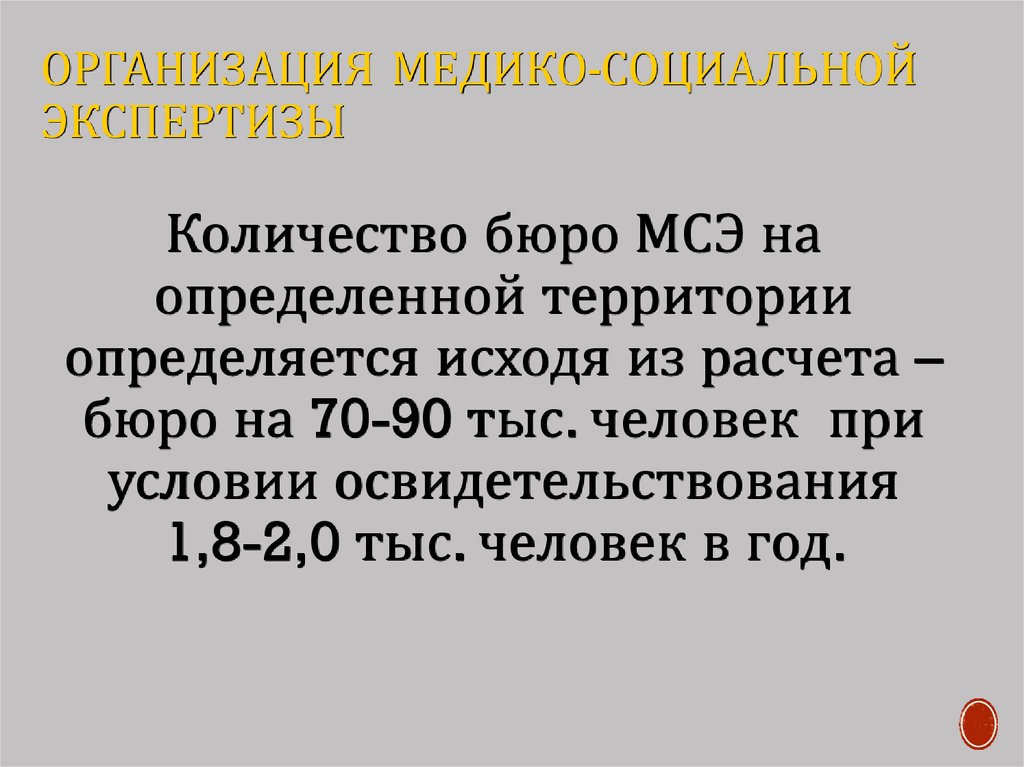 ОРГАНИЗАЦИЯ МЕДИКО-СОЦИАЛЬНОЙ ЭКСПЕРТИЗЫ

Количество бюро МСЭ на определенной территории определяется исходя из расчета – бюро на 70-90 тыс. человек при условии освидетельствования 1,8-2,0 тыс. человек в год.